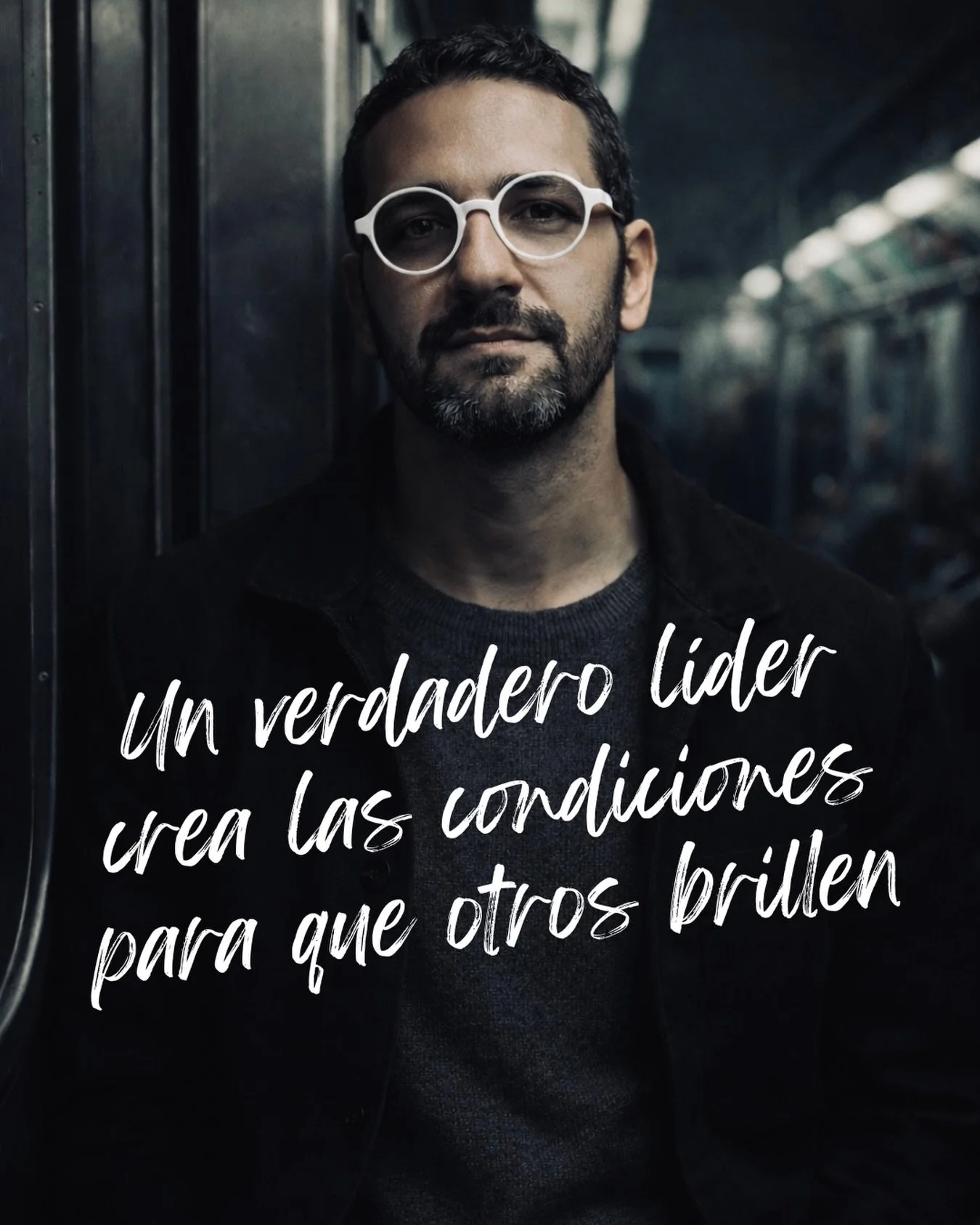 Un verdadero líder crea las condiciones para que otros brillen